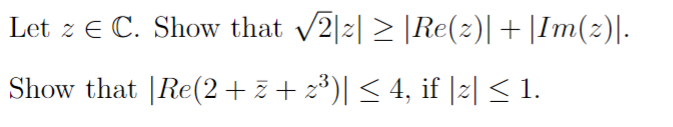 Let $z \in \mathbb{C}$. Show that $\sqrt{2}|z| \geq |Re(z)| + |Im(z)|$.

Show that $|Re(2 + \bar{z} + z^3)| \leq 4$, if $|z| \leq 1$.